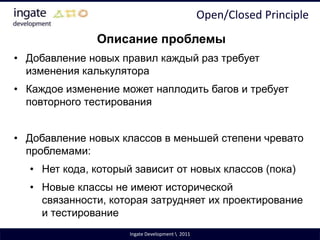 ingate development

Open/Closed Principle

Описание проблемы

• Добавление новых правил каждый раз требует изменения калькулятора

• Каждое изменение может наплодить багов и требует повторного тестирования

• Добавление новых классов в меньшей степени чревато проблемами:

• Нет кода, который зависит от новых классов (пока)

• Новые классы не имеют исторической связанности, которая затрудняет их проектирование и тестирование

Ingate Development \ 2011